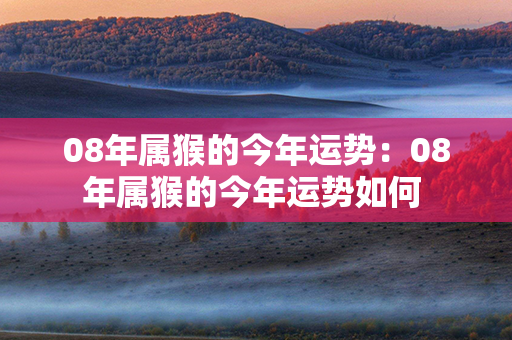 08年属猴的今年运势：08年属猴的今年运势如何